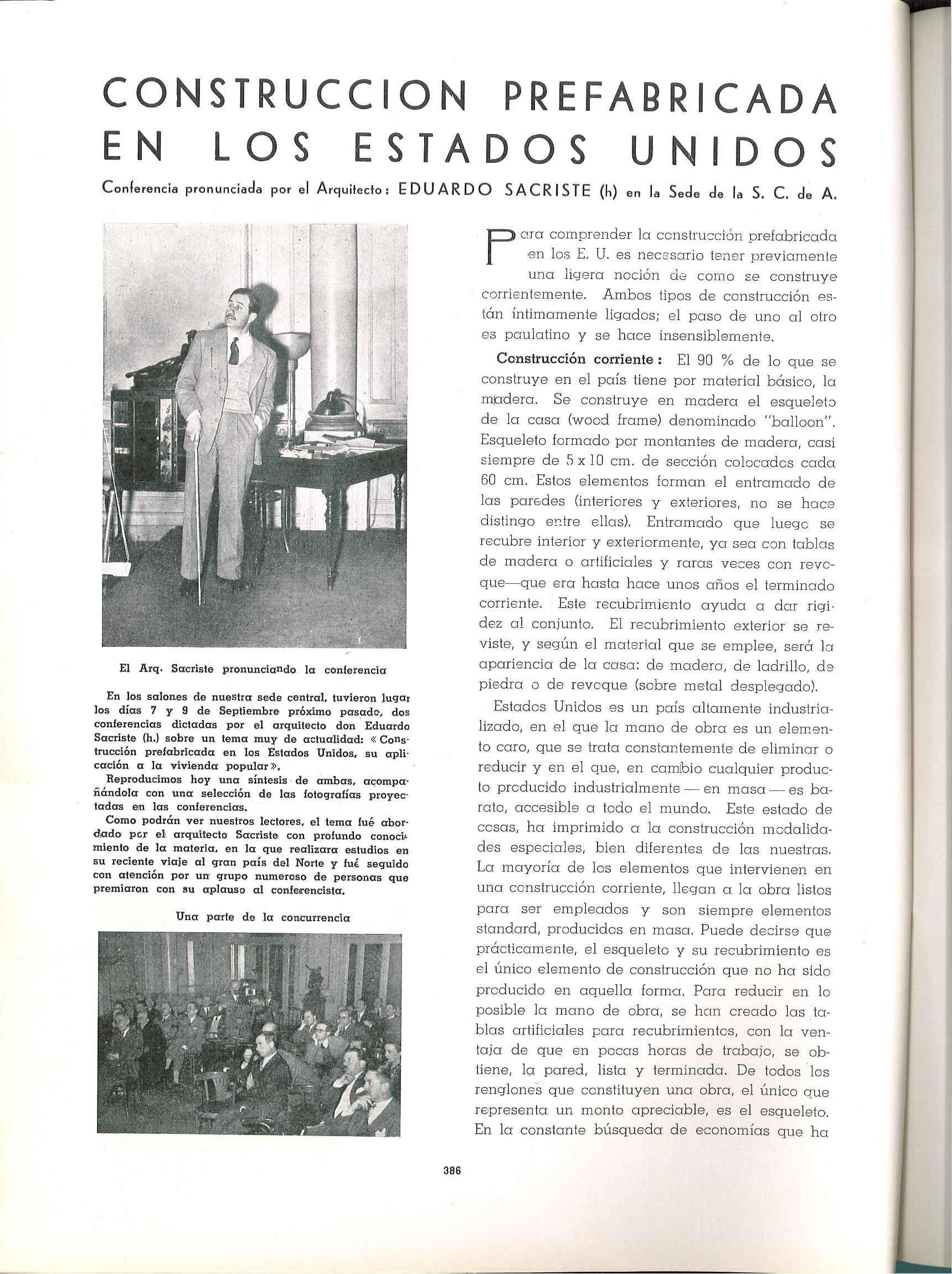 CONSTRUCCION PREFABRICADA EN LOS ESTADOS UNIDOS

Conferencia pronunciada por el Arquitecto: EDUARDO SACRISTE (h) en la Sede de la S. C. de A.

El Arq. Sacriste pronunciando la conferencia

En los salones de nuestra sede central, tuvieron lugar los días 7 y 9 de Septiembre próximo pasado, dos conferencias dictadas por el arquitecto don Eduardo Sacriste (h.) sobre un tema muy de actualidad: «Construcción prefabricada en los Estados Unidos, su aplicación a la vivienda popular».

Reproducimos hoy una síntesis de ambas, acompañándola con una selección de las fotografías proyectadas en las conferencias.

Como podrán ver nuestros lectores, el tema fué abordado por el arquitecto Sacriste con profundo conocimiento de la materia, en la que realizara estudios en su reciente viaje al gran país del Norte y fué seguido con atención por un grupo numeroso de personas que premiaron con su aplauso al conferencista.

Una parte de la concurrencia

Para comprender la construcción prefabricada en los E. U. es necesario tener previamente una ligera noción de como se construye corrientemente. Ambos tipos de construcción están íntimamente ligados; el paso de uno al otro es paulatino y se hace insensiblemente.

Construcción corriente: El 90 % de lo que se construye en el país tiene por material básico, la madera. Se construye en madera el esqueleto de la casa (wood frame) denominado "balloon". Esqueleto formado por montantes de madera, casi siempre de 5 x 10 cm. de sección colocados cada 60 cm. Estos elementos forman el entramado de las paredes (interiores y exteriores, no se hace distingo entre ellas). Entramado que luego se recubre interior y exteriormente, ya sea con tablas de madera o artificiales y raras veces con revoque—que era hasta hace unos años el terminado corriente. Este recubrimiento ayuda a dar rigidez al conjunto. El recubrimiento exterior se reviste, y según el material que se emplee, será la apariencia de la casa: de madera, de ladrillo, de piedra o de revoque (sobre metal desplegado).

Estados Unidos es un país altamente industrializado, en el que la mano de obra es un elemento caro, que se trata constantemente de eliminar o reducir y en el que, en cambio cualquier producto producido industrialmente — en masa — es barato, accesible a todo el mundo. Este estado de cosas, ha imprimido a la construcción modalidades especiales, bien diferentes de las nuestras. La mayoría de los elementos que intervienen en una construcción corriente, llegan a la obra listos para ser empleados y son siempre elementos standard, producidos en masa. Puede decirse que prácticamente, el esqueleto y su recubrimiento es el único elemento de construcción que no ha sido producido en aquella forma. Para reducir en lo posible la mano de obra, se han creado las tablas artificiales para recubrimientos, con la ventaja de que en pocas horas de trabajo, se obtiene, la pared, lista y terminada. De todos los renglones que constituyen una obra, el único que representa un monto apreciable, es el esqueleto. En la constante búsqueda de economías que ha

386